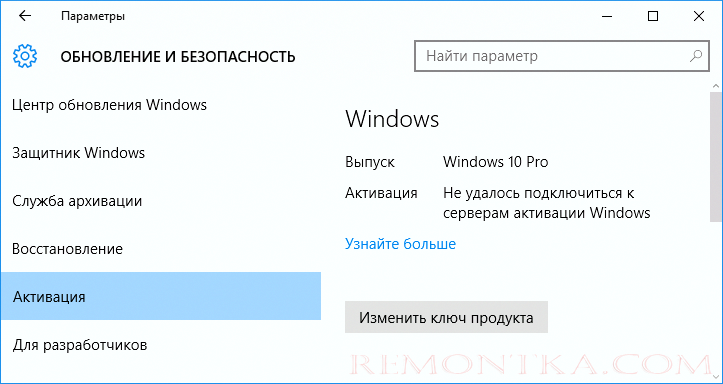 Параметры

ОБНОВЛЕНИЕ И БЕЗОПАСНОСТЬ

Найти параметр

Центр обновления Windows

Защитник Windows

Служба архивации

Восстановление

Активация

Для разработчиков

Windows

Выпуск Windows 10 Pro

Активация Не удалось подключиться к серверам активации Windows

Узнайте больше

Изменить ключ продукта

REMONTKA.COM